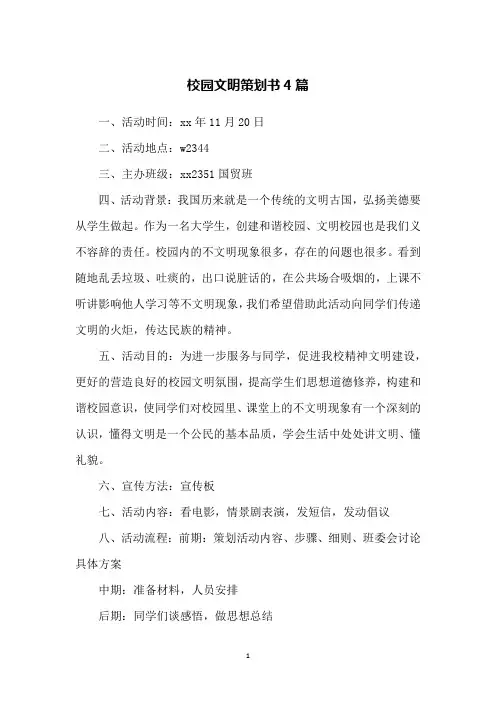 校园文明策划书4篇

一、活动时间：xx年11月20日

二、活动地点：w2344

三、主办班级：xx2351国贸班

四、活动背景：我国历来就是一个传统的文明古国，弘扬美德要从学生做起。作为一名大学生，创建和谐校园、文明校园也是我们义不容辞的责任。校园内的不文明现象很多，存在的问题也很多。看到随地乱丢垃圾、吐痰的，出口说脏话的，在公共场合吸烟的，上课不听讲影响他人学习等不文明现象，我们希望借助此活动向同学们传递文明的火炬，传达民族的精神。

五、活动目的：为进一步服务与同学，促进我校精神文明建设，更好的营造良好的校园文明氛围，提高学生们思想道德修养，构建和谐校园意识，使同学们对校园里、课堂上的不文明现象有一个深刻的认识，懂得文明是一个公民的基本品质，学会生活中处处讲文明、懂礼貌。

六、宣传方法：宣传板

七、活动内容：看电影，情景剧表演，发短信，发动倡议

八、活动流程：前期：策划活动内容、步骤、细则、班委会讨论具体方案

中期：准备材料，人员安排

后期：同学们谈感悟，做思想总结

1